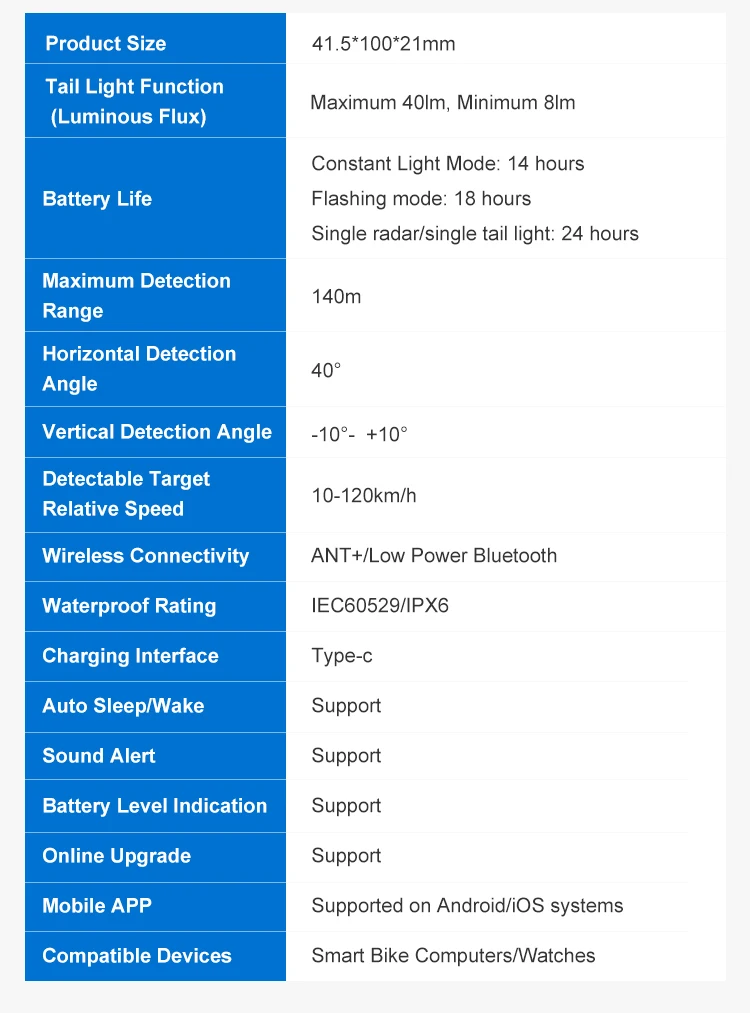 | Product Size | 41.5*100*21mm |
|---|---|
| Tail Light Function (Luminous Flux) | Maximum 40lm, Minimum 8lm |
| Battery Life | Constant Light Mode: 14 hours Flashing mode: 18 hours Single radar/single tail light: 24 hours |
| Maximum Detection Range | 140m |
| Horizontal Detection Angle | 40° |
| Vertical Detection Angle | -10°- +10° |
| Detectable Target Relative Speed | 10-120km/h |
| Wireless Connectivity | ANT+/Low Power Bluetooth |
| Waterproof Rating | IEC60529/IPX6 |
| Charging Interface | Type-c |
| Auto Sleep/Wake | Support |
| Sound Alert | Support |
| Battery Level Indication | Support |
| Online Upgrade | Support |
| Mobile APP | Supported on Android/iOS systems |
| Compatible Devices | Smart Bike Computers/Watches |